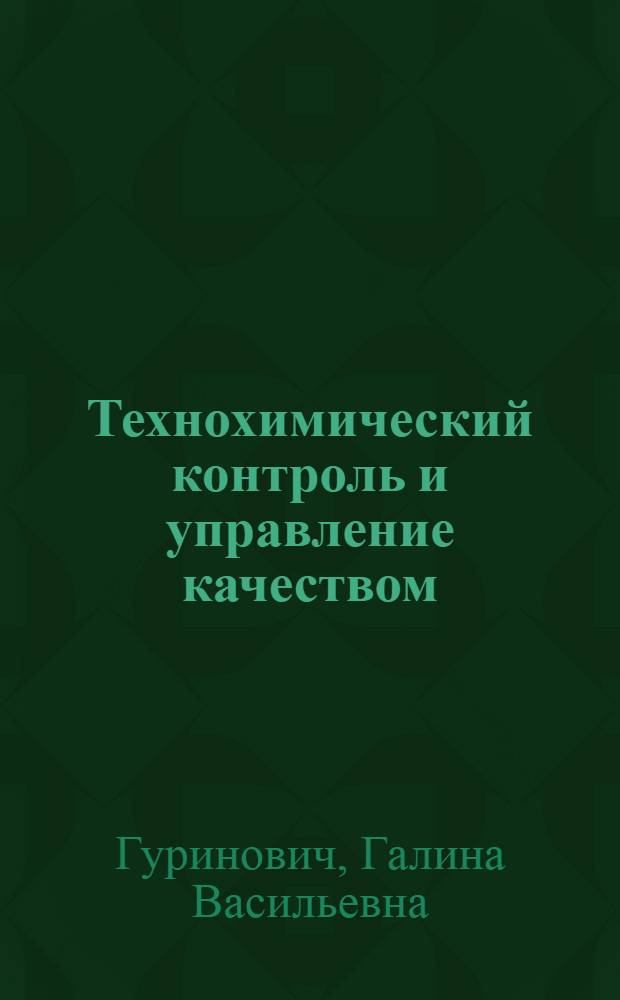 Технохимический контроль и управление качеством

Гуринович, Галина Васильевна